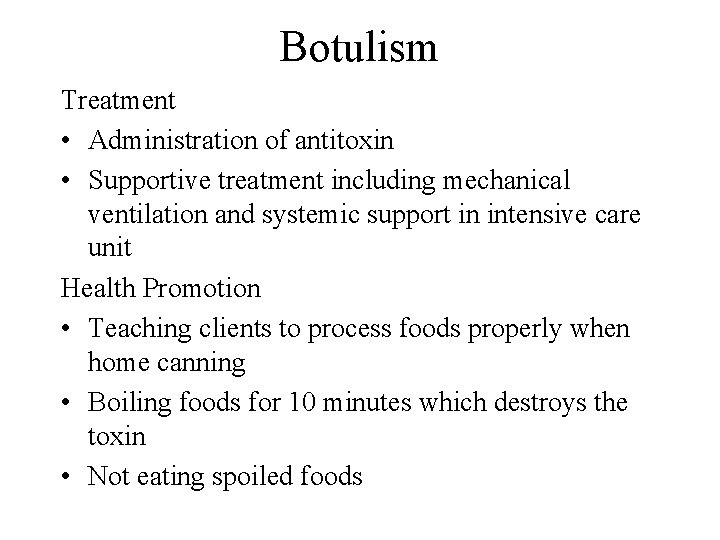 Botulism

Treatment

• Administration of antitoxin
• Supportive treatment including mechanical ventilation and systemic support in intensive care unit

Health Promotion

• Teaching clients to process foods properly when home canning
• Boiling foods for 10 minutes which destroys the toxin
• Not eating spoiled foods